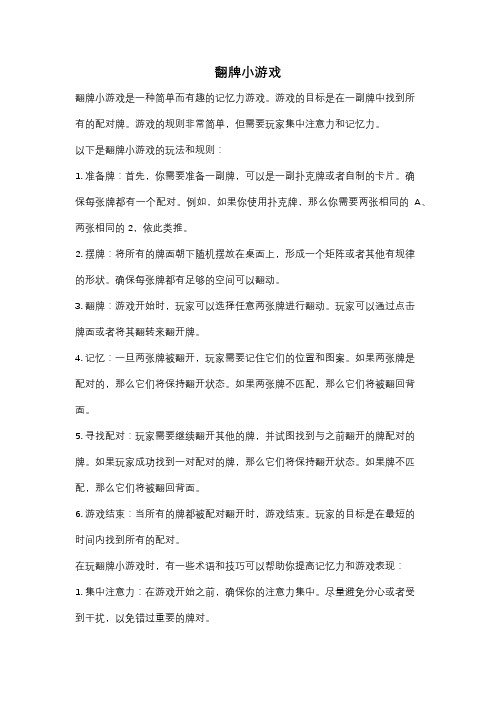 翻牌小游戏

翻牌小游戏是一种简单而有趣的记忆力游戏。游戏的目标是在一副牌中找到所有的配对牌。游戏的规则非常简单，但需要玩家集中注意力和记忆力。

以下是翻牌小游戏的玩法和规则：

1. 准备牌：首先，你需要准备一副牌，可以是一副扑克牌或者自制的卡片。确保每张牌都有一个配对。例如，如果你使用扑克牌，那么你需要两张相同的 A、两张相同的 2，依此类推。

2. 摆牌：将所有的牌面朝下随机摆放在桌面上，形成一个矩阵或者其他有规律的形状。确保每张牌都有足够的空间可以翻动。

3. 翻牌：游戏开始时，玩家可以选择任意两张牌进行翻动。玩家可以通过点击牌面或者将其翻转来翻开牌。

4. 记忆：一旦两张牌被翻开，玩家需要记住它们的位置和图案。如果两张牌是配对的，那么它们将保持翻开状态。如果两张牌不匹配，那么它们将被翻回背面。

5. 寻找配对：玩家需要继续翻开其他的牌，并试图找到与之前翻开的牌配对的牌。如果玩家成功找到一对配对的牌，那么它们将保持翻开状态。如果牌不匹配，那么它们将被翻回背面。

6. 游戏结束：当所有的牌都被配对翻开时，游戏结束。玩家的目标是在最短的时间内找到所有的配对。

在玩翻牌小游戏时，有一些术语和技巧可以帮助你提高记忆力和游戏表现：

1. 集中注意力：在游戏开始之前，确保你的注意力集中。尽量避免分心或者受到干扰，以免错过重要的牌对。